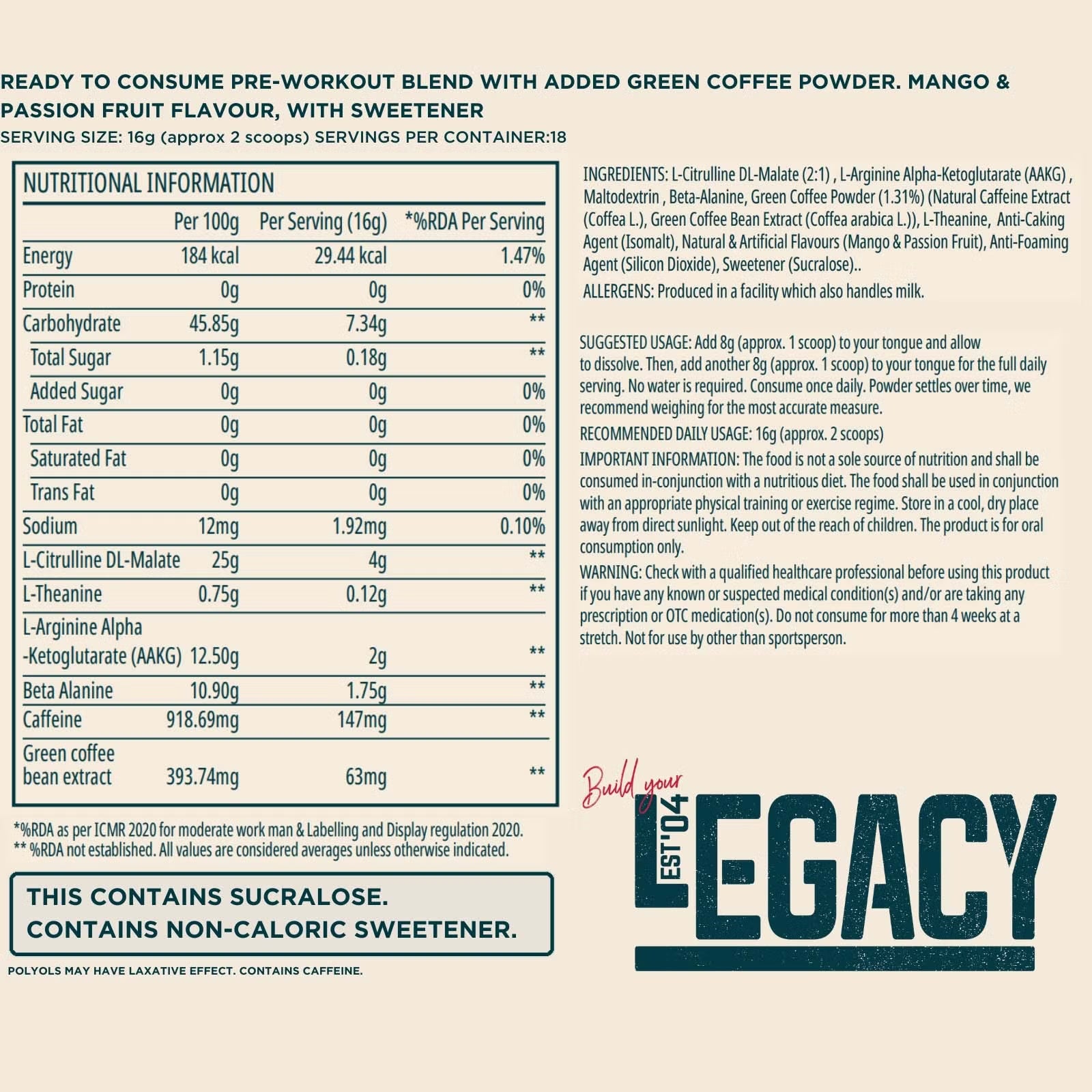 READY TO CONSUME PRE-WORKOUT BLEND WITH ADDED GREEN COFFEE POWDER. MANGO & PASSION FRUIT FLAVOUR, WITH SWEETENER
SERVING SIZE: 16g (approx 2 scoops) SERVINGS PER CONTAINER:18

NUTRITIONAL INFORMATION

| | Per 100g | Per Serving (16g) | *%RDA Per Serving |
|---|---|---|---|
| Energy | 184 kcal | 29.44 kcal | 1.47% |
| Protein | 0g | 0g | 0% |
| Carbohydrate | 45.85g | 7.34g | ** |
| Total Sugar | 1.15g | 0.18g | ** |
| Added Sugar | 0g | 0g | 0% |
| Total Fat | 0g | 0g | 0% |
| Saturated Fat | 0g | 0g | 0% |
| Trans Fat | 0g | 0g | 0% |
| Sodium | 12mg | 1.92mg | 0.10% |
| L-Citrulline DL-Malate | 25g | 4g | ** |
| L-Theanine | 0.75g | 0.12g | ** |
| L-Arginine Alpha -Ketoglutarate (AAKG) | 12.50g | 2g | ** |
| Beta Alanine | 10.90g | 1.75g | ** |
| Caffeine | 918.69mg | 147mg | ** |
| Green coffee bean extract | 393.74mg | 63mg | ** |

*%RDA as per ICMR 2020 for moderate work man & Labelling and Display regulation 2020.
** %RDA not established. All values are considered averages unless otherwise indicated.

THIS CONTAINS SUCRALOSE.
CONTAINS NON-CALORIC SWEETENER.

POLYOLS MAY HAVE LAXATIVE EFFECT. CONTAINS CAFFEINE.

INGREDIENTS: L-Citrulline DL-Malate (2:1) , L-Arginine Alpha-Ketoglutarate (AAKG) , Maltodextrin , Beta-Alanine, Green Coffee Powder (1.31%) (Natural Caffeine Extract (Coffea L.), Green Coffee Bean Extract (Coffea arabica L.)), L-Theanine, Anti-Caking Agent (Isomalt), Natural & Artificial Flavours (Mango & Passion Fruit), Anti-Foaming Agent (Silicon Dioxide), Sweetener (Sucralose)..
ALLERGENS: Produced in a facility which also handles milk.

SUGGESTED USAGE: Add 8g (approx. 1 scoop) to your tongue and allow to dissolve. Then, add another 8g (approx. 1 scoop) to your tongue for the full daily serving. No water is required. Consume once daily. Powder settles over time, we recommend weighing for the most accurate measure.
RECOMMENDED DAILY USAGE: 16g (approx. 2 scoops)
IMPORTANT INFORMATION: The food is not a sole source of nutrition and shall be consumed in-conjunction with a nutritious diet. The food shall be used in conjunction with an appropriate physical training or exercise regime. Store in a cool, dry place away from direct sunlight. Keep out of the reach of children. The product is for oral consumption only.
WARNING: Check with a qualified healthcare professional before using this product if you have any known or suspected medical condition(s) and/or are taking any prescription or OTC medication(s). Do not consume for more than 4 weeks at a stretch. Not for use by other than sportsperson.

Build your
EST'04
LEGACY